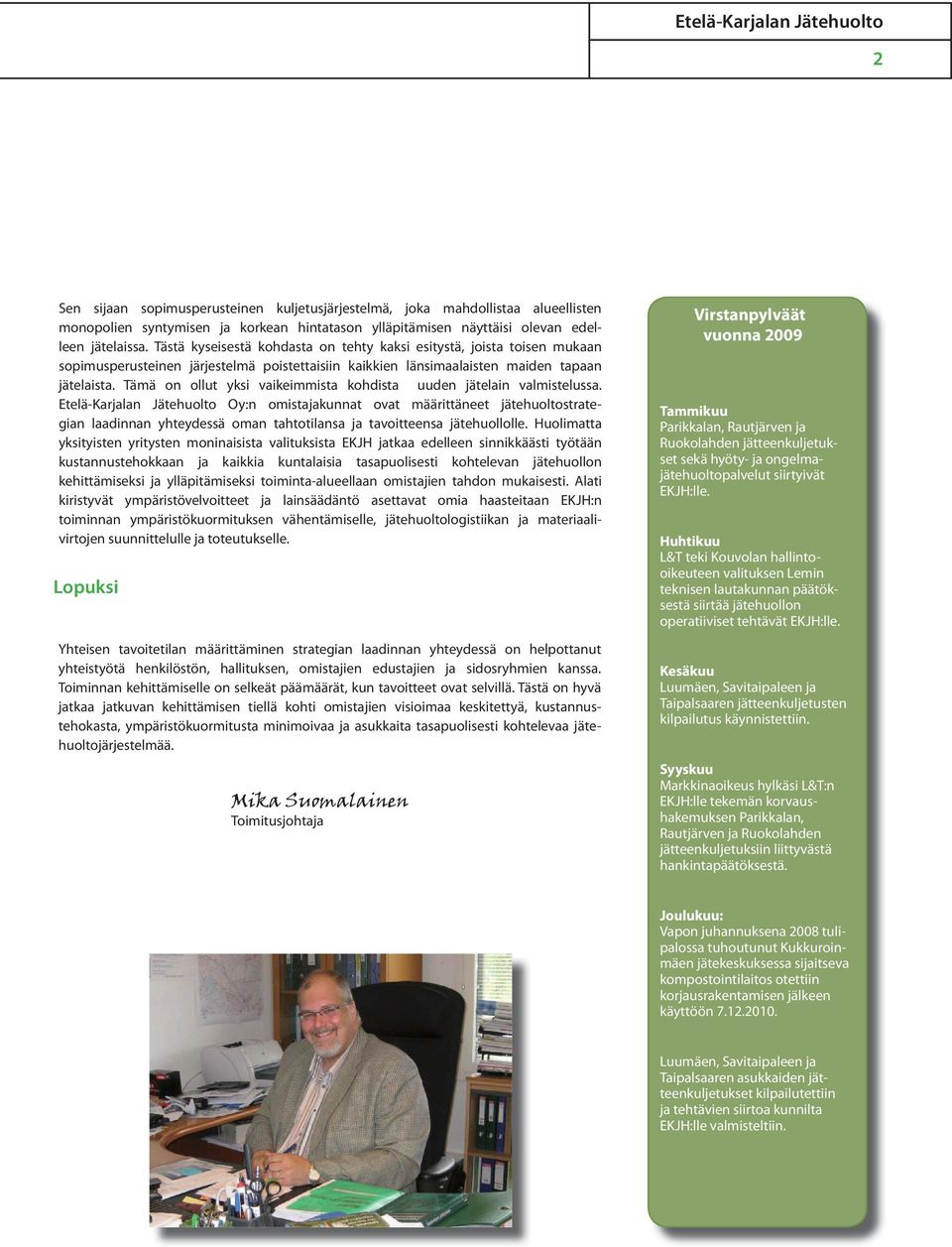 Etelä-Karjalan Jätehuolto

2

Sen sijaan sopimusperusteinen kuljetusjärjestelmä, joka mahdollistaa alueellisten monopolien syntymisen ja korkean hintatason ylläpitämisen näyttäisi olevan edelleen jätelaissa. Tästä kyseisestä kohdasta on tehty kaksi esitystä, joista toisen mukaan sopimusperusteinen järjestelmä poistettaisiin kaikkien länsimaalaisten maiden tapaan jätelaista. Tämä on ollut yksi vaikeimmista kohdista uuden jätelain valmistelussa. Etelä-Karjalan Jätehuolto Oy:n omistajakunnat ovat määrittäneet jätehuoltostrategian laadinnan yhteydessä oman tahtotilansa ja tavoitteensa jätehuollolle. Huolimatta yksityisten yritysten moninaisista valituksista EKJH jatkaa edelleen sinnikkäästi työtään kustannustehokkaan ja kaikkia kuntalaisia tasapuolisesti kohtelevan jätehuollon kehittämiseksi ja ylläpitämiseksi toiminta-alueellaan omistajien tahdon mukaisesti. Alati kiristyvät ympäristövelvoitteet ja lainsäädäntö asettavat omia haasteitaan EKJH:n toiminnan ympäristökuormituksen vähentämiselle, jätehuoltologistiikan ja materiaalivirtojen suunnittelulle ja toteutukselle.

Lopuksi

Yhteisen tavoitetilan määrittäminen strategian laadinnan yhteydessä on helpottanut yhteistyötä henkilöstön, hallituksen, omistajien edustajien ja sidosryhmien kanssa. Toiminnan kehittämiselle on selkeät päämäärät, kun tavoitteet ovat selvillä. Tästä on hyvä jatkaa jatkuvan kehittämisen tiellä kohti omistajien visioimaa keskitettyä, kustannustehokasta, ympäristökuormitusta minimoivaa ja asukkaita tasapuolisesti kohtelevaa jätehuoltojärjestelmää.

Mika Suomalainen
Toimitusjohtaja

Virstanpylväät vuonna 2009

Tammikuu
Parikkalan, Rautjärven ja Ruokolahden jätteenkuljetukset sekä hyöty- ja ongelmajätehuoltopalvelut siirtyivät EKJH:lle.

Huhtikuu
L&T teki Kouvolan hallinto-oikeuteen valituksen Lemin teknisen lautakunnan päätöksestä siirtää jätehuollon operatiiviset tehtävät EKJH:lle.

Kesäkuu
Luumäen, Savitaipaleen ja Taipalsaaren jätteenkuljetusten kilpailutus käynnistettiin.

Syyskuu
Markkinaoikeus hylkäsi L&T:n EKJH:lle tekemän korvaushakemuksen Parikkalan, Rautjärven ja Ruokolahden jätteenkuljetuksiin liittyvästä hankintapäätöksestä.

Joulukuu:
Vapon juhannuksena 2008 tulipalossa tuhoutunut Kukkuroinmäen jätekeskuksessa sijaitseva kompostointilaitos otettiin korjausrakentamisen jälkeen käyttöön 7.12.2010.

Luumäen, Savitaipaleen ja Taipalsaaren asukkaiden jätteenkuljetukset kilpailutettiin ja tehtävien siirtoa kunnilta EKJH:lle valmisteltiin.